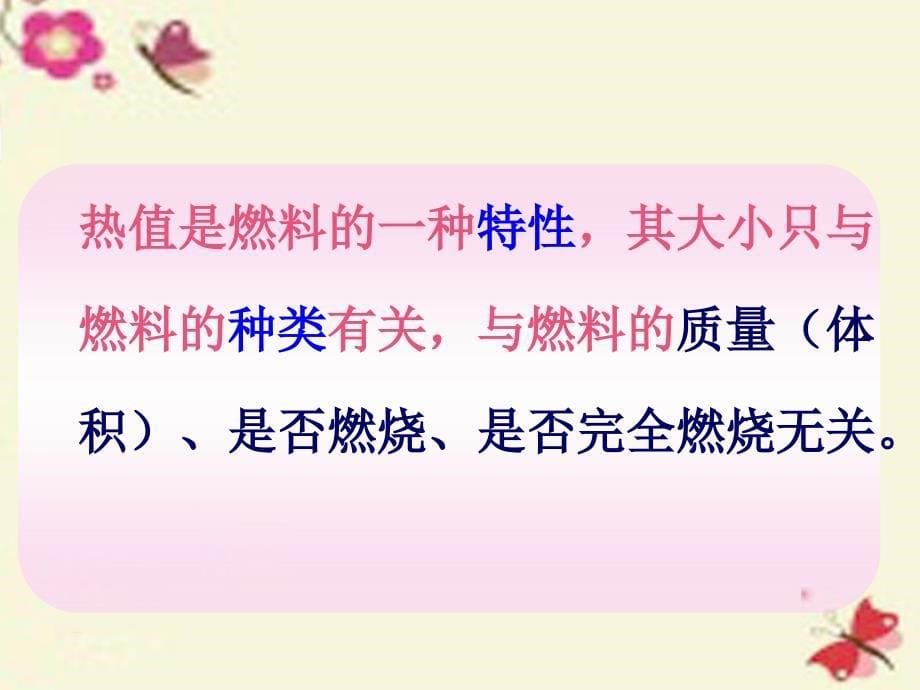 热值是燃料的一种特性，其大小只与燃料的种类有关，与燃料的质量（体积）、是否燃烧、是否完全燃烧无关。